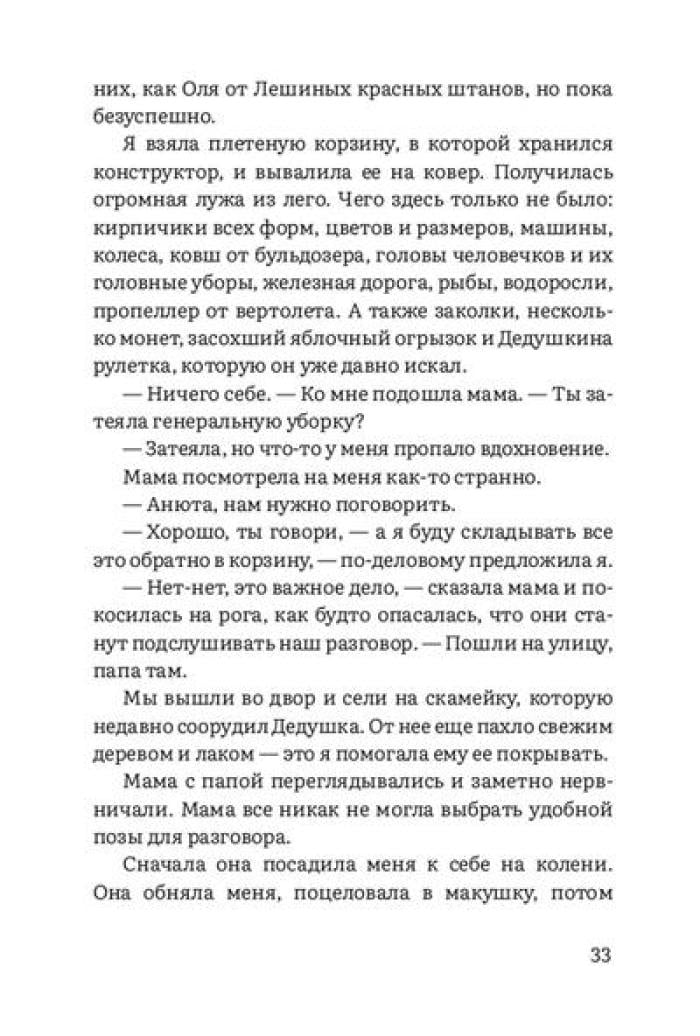 них, как Оля от Лешиных красных штанов, но пока безуспешно.

Я взяла плетеную корзину, в которой хранился конструктор, и вывалила ее на ковер. Получилась огромная лужа из лего. Чего здесь только не было: кирпичики всех форм, цветов и размеров, машины, колеса, ковш от бульдозера, головы человечков и их головные уборы, железная дорога, рыбы, водоросли, пропеллер от вертолета. А также заколки, несколько монет, засохший яблочный огрызок и Дедушкина рулетка, которую он уже давно искал.

— Ничего себе. — Ко мне подошла мама. — Ты затеяла генеральную уборку?

— Затеяла, но что-то у меня пропало вдохновение.

Мама посмотрела на меня как-то странно.

— Анюта, нам нужно поговорить.

— Хорошо, ты говори, — а я буду складывать все это обратно в корзину, — по-деловому предложила я.

— Нет-нет, это важное дело, — сказала мама и покосилась на рога, как будто опасалась, что они станут подслушивать наш разговор. — Пошли на улицу, папа там.

Мы вышли во двор и сели на скамейку, которую недавно соорудил Дедушка. От нее еще пахло свежим деревом и лаком — это я помогала ему ее покрывать.

Мама с папой переглядывались и заметно нервничали. Мама все никак не могла выбрать удобной позы для разговора.

Сначала она посадила меня к себе на колени. Она обняла меня, поцеловала в макушку, потом

33